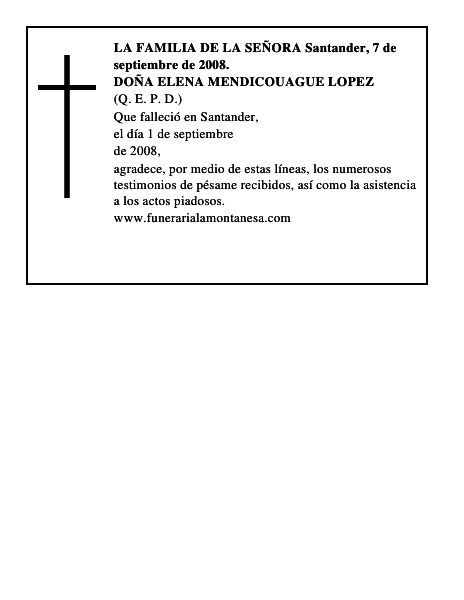 LA FAMILIA DE LA SEÑORA Santander, 7 de septiembre de 2008.
DOÑA ELENA MENDICOUAGUE LOPEZ
(Q. E. P. D.)
Que falleció en Santander,
el día 1 de septiembre
de 2008,
agradece, por medio de estas líneas, los numerosos testimonios de pésame recibidos, así como la asistencia a los actos piadosos.
www.funerarialamontanesa.com